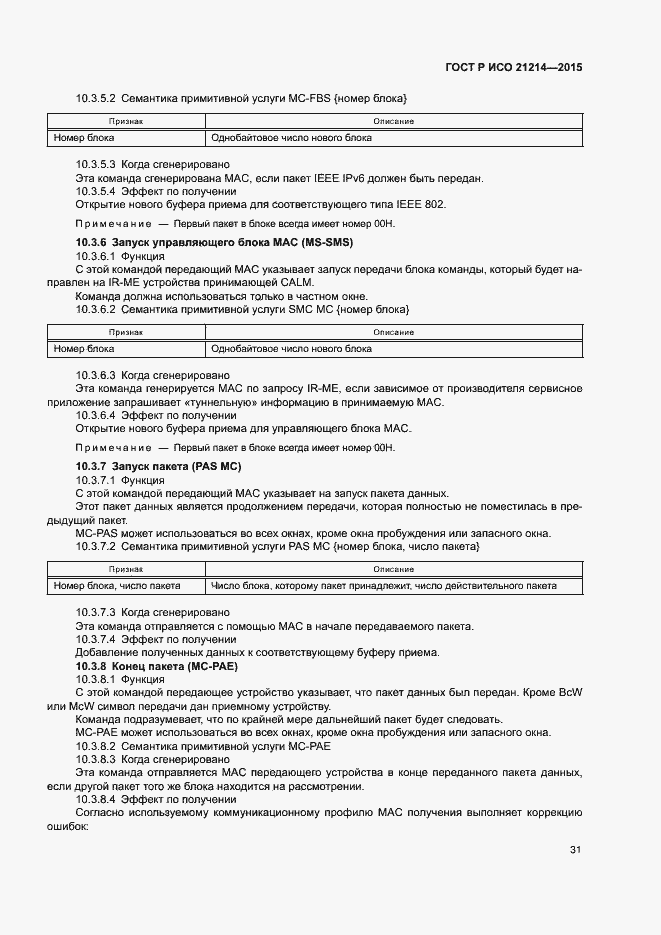 ГОСТ Р ИСО 21214—2015

10.3.5.2 Семантика примитивной услуги MC-FBS {номер блока}

| Признак | Описание |
|---|---|
| Номер блока | Однобайтовое число нового блока |

10.3.5.3 Когда сгенерировано

Эта команда сгенерирована MAC, если пакет IEEE IPv6 должен быть передан.

10.3.5.4 Эффект по получении

Открытие нового буфера приема для соответствующего типа IEEE 802.

Примечание — Первый пакет в блоке всегда имеет номер 00H.

10.3.6 Запуск управляющего блока MAC (MS-SMS)

10.3.6.1 Функция

С этой командой передающий MAC указывает запуск передачи блока команды, который будет направлен на IR-ME устройства принимающей CALM.

Команда должна использоваться только в частном окне.

10.3.6.2 Семантика примитивной услуги SMC MC {номер блока}

| Признак | Описание |
|---|---|
| Номер блока | Однобайтовое число нового блока |

10.3.6.3 Когда сгенерировано

Эта команда генерируется MAC по запросу IR-ME, если зависимое от производителя сервисное приложение запрашивает «туннельную» информацию в принимаемую MAC.

10.3.6.4 Эффект по получении

Открытие нового буфера приема для управляющего блока MAC.

Примечание — Первый пакет в блоке всегда имеет номер 00H.

10.3.7 Запуск пакета (PAS MC)

10.3.7.1 Функция

С этой командой передающий MAC указывает на запуск пакета данных.

Этот пакет данных является продолжением передачи, которая полностью не поместилась в предыдущий пакет.

MC-PAS может использоваться во всех окнах, кроме окна пробуждения или запасного окна.

10.3.7.2 Семантика примитивной услуги PAS MC {номер блока, число пакета}

| Признак | Описание |
|---|---|
| Номер блока, число пакета | Число блока, которому пакет принадлежит, число действительного пакета |

10.3.7.3 Когда сгенерировано

Эта команда отправляется с помощью MAC в начале передаваемого пакета.

10.3.7.4 Эффект по получении

Добавление полученных данных к соответствующему буферу приема.

10.3.8 Конец пакета (MC-PAE)

10.3.8.1 Функция

С этой командой передающее устройство указывает, что пакет данных был передан. Кроме BcW или McW символ передачи дан приемному устройству.

Команда подразумевает, что по крайней мере дальнейший пакет будет следовать.

MC-PAE может использоваться во всех окнах, кроме окна пробуждения или запасного окна.

10.3.8.2 Семантика примитивной услуги MC-PAE

10.3.8.3 Когда сгенерировано

Эта команда отправляется MAC передающего устройства в конце переданного пакета данных, если другой пакет того же блока находится на рассмотрении.

10.3.8.4 Эффект по получении

Согласно используемому коммуникационному профилю MAC получения выполняет коррекцию ошибок:

31